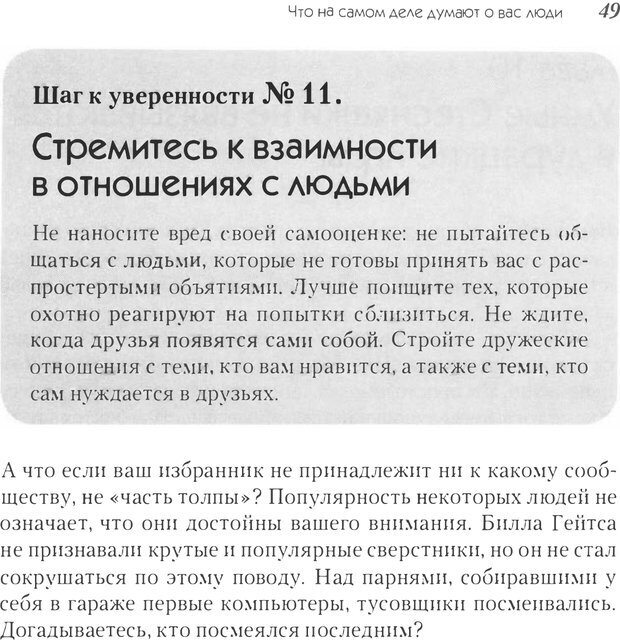 Что на самом деле думают о вас люди 49

Шаг к уверенности № 11.

Стремитесь к взаимности в отношениях с людьми

Не наносите вред своей самооценке: не пытайтесь общаться с людьми, которые не готовы принять вас с распростертыми объятиями. Лучше поищите тех, которые охотно реагируют на попытки сблизиться. Не ждите, когда друзья появятся сами собой. Стройте дружеские отношения с теми, кто вам нравится, а также с теми, кто сам нуждается в друзьях.

А что если ваш избранник не принадлежит ни к какому сообществу, не «часть толпы»? Популярность некоторых людей не означает, что они достойны вашего внимания. Билла Гейтса не признавали крутые и популярные сверстники, но он не стал сокрушаться по этому поводу. Над парнями, собиравшими у себя в гараже первые компьютеры, тусовщики посмеивались. Догадываетесь, кто посмеялся последним?